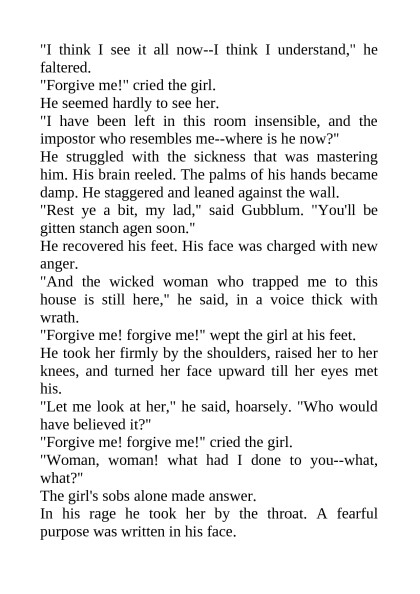 "I think I see it all now--I think I understand," he faltered.

"Forgive me!" cried the girl.

He seemed hardly to see her.

"I have been left in this room insensible, and the impostor who resembles me--where is he now?"

He struggled with the sickness that was mastering him. His brain reeled. The palms of his hands became damp. He staggered and leaned against the wall.

"Rest ye a bit, my lad," said Gubblum. "You'll be gitten stanch agen soon."

He recovered his feet. His face was charged with new anger.

"And the wicked woman who trapped me to this house is still here," he said, in a voice thick with wrath.

"Forgive me! forgive me!" wept the girl at his feet.

He took her firmly by the shoulders, raised her to her knees, and turned her face upward till her eyes met his.

"Let me look at her," he said, hoarsely. "Who would have believed it?"

"Forgive me! forgive me!" cried the girl.

"Woman, woman! what had I done to you--what, what?"

The girl's sobs alone made answer.

In his rage he took her by the throat. A fearful purpose was written in his face.